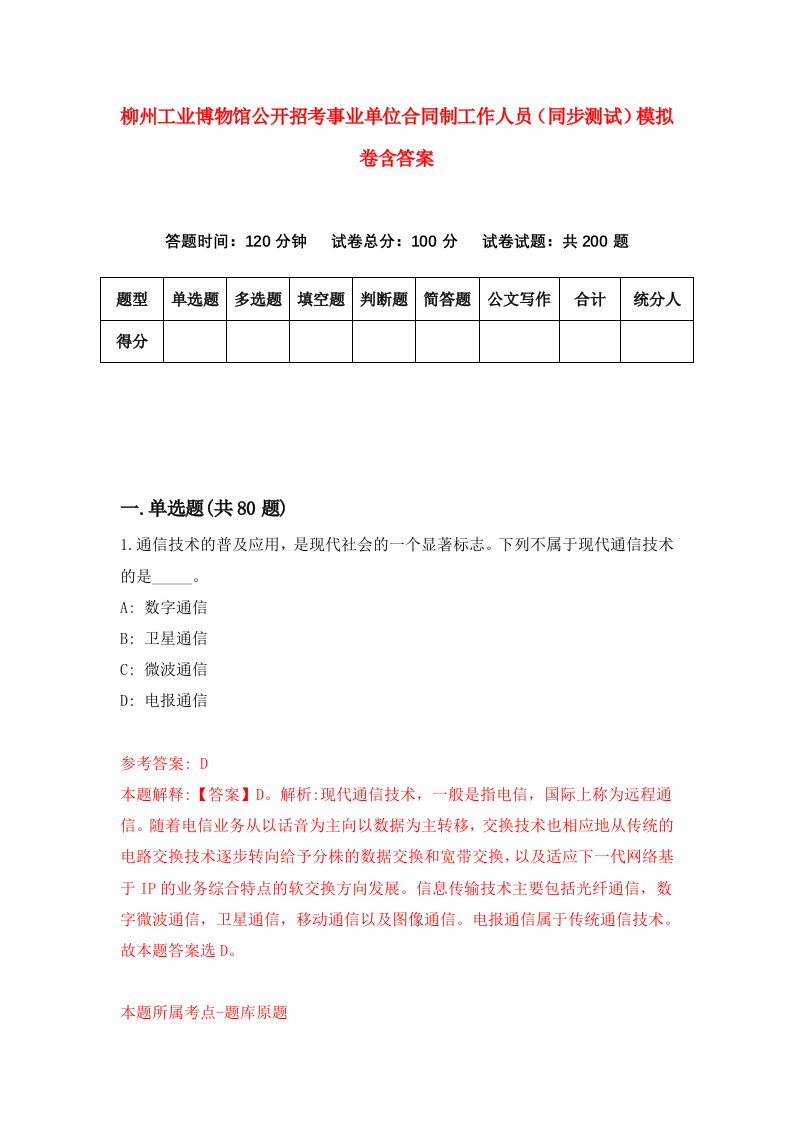 柳州工业博物馆公开招考事业单位合同制工作人员（同步测试）模拟卷含答案

答题时间：120 分钟　试卷总分：100 分　试卷试题：共 200 题

| 题型 | 单选题 | 多选题 | 填空题 | 判断题 | 简答题 | 公文写作 | 合计 | 统分人 |
|---|---|---|---|---|---|---|---|---|
| 得分 | | | | | | | | |

一.单选题(共 80 题)

1.通信技术的普及应用，是现代社会的一个显著标志。下列不属于现代通信技术的是_____。

A: 数字通信

B: 卫星通信

C: 微波通信

D: 电报通信

参考答案: D

本题解释:【答案】D。解析:现代通信技术，一般是指电信，国际上称为远程通信。随着电信业务从以话音为主向以数据为主转移，交换技术也相应地从传统的电路交换技术逐步转向给予分株的数据交换和宽带交换，以及适应下一代网络基于 IP 的业务综合特点的软交换方向发展。信息传输技术主要包括光纤通信，数字微波通信，卫星通信，移动通信以及图像通信。电报通信属于传统通信技术。故本题答案选 D。

本题所属考点-题库原题